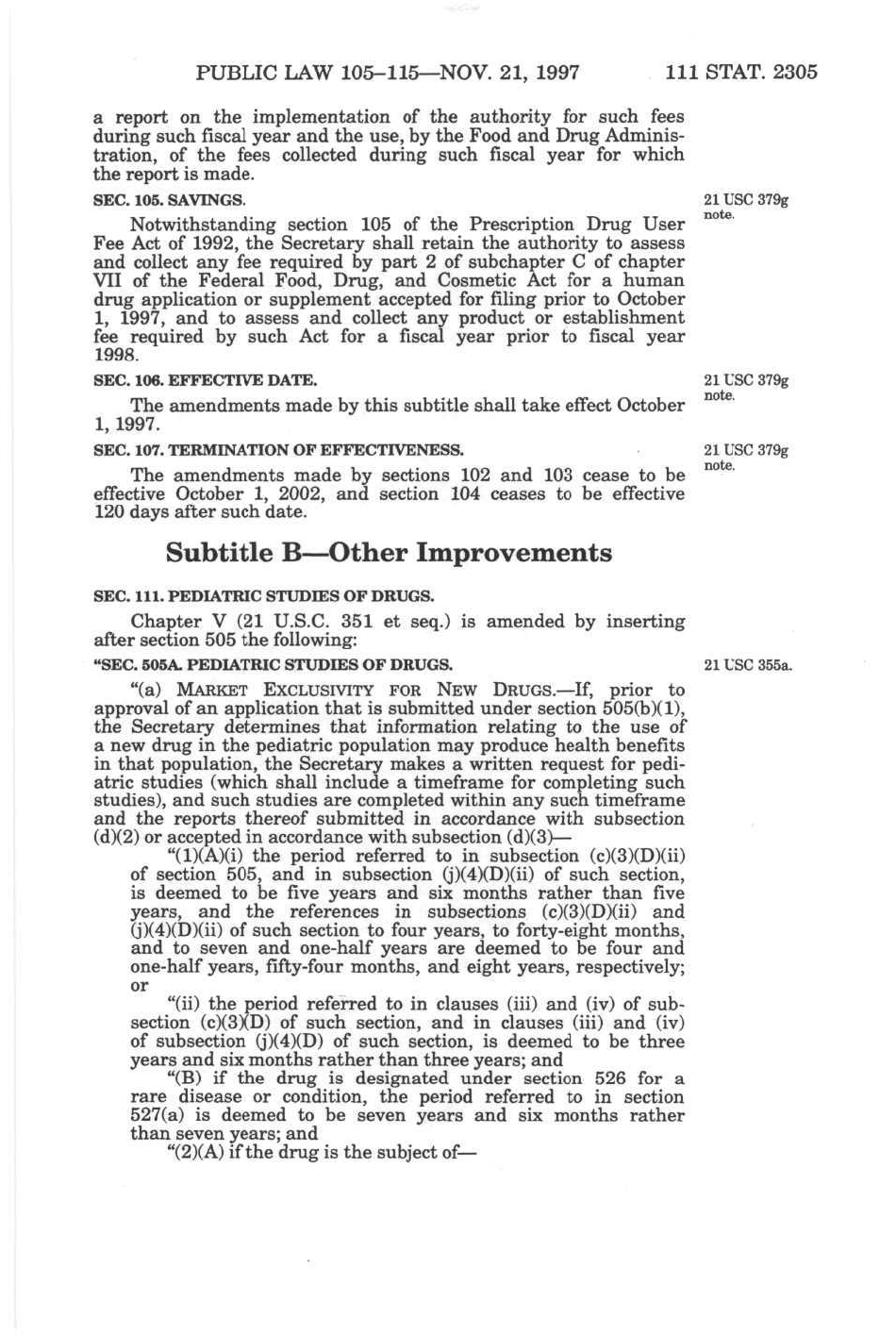 PUBLIC LAW 105–115—NOV. 21, 1997 111 STAT. 2305

a report on the implementation of the authority for such fees during such fiscal year and the use, by the Food and Drug Administration, of the fees collected during such fiscal year for which the report is made.

SEC. 105. SAVINGS.

21 USC 379g note.

Notwithstanding section 105 of the Prescription Drug User Fee Act of 1992, the Secretary shall retain the authority to assess and collect any fee required by part 2 of subchapter C of chapter VII of the Federal Food, Drug, and Cosmetic Act for a human drug application or supplement accepted for filing prior to October 1, 1997, and to assess and collect any product or establishment fee required by such Act for a fiscal year prior to fiscal year 1998.

SEC. 106. EFFECTIVE DATE.

21 USC 379g note.

The amendments made by this subtitle shall take effect October 1, 1997.

SEC. 107. TERMINATION OF EFFECTIVENESS.

21 USC 379g note.

The amendments made by sections 102 and 103 cease to be effective October 1, 2002, and section 104 ceases to be effective 120 days after such date.

Subtitle B—Other Improvements

SEC. 111. PEDIATRIC STUDIES OF DRUGS.

Chapter V (21 U.S.C. 351 et seq.) is amended by inserting after section 505 the following:

"SEC. 505A. PEDIATRIC STUDIES OF DRUGS.

21 USC 355a.

"(a) MARKET EXCLUSIVITY FOR NEW DRUGS.—If, prior to approval of an application that is submitted under section 505(b)(1), the Secretary determines that information relating to the use of a new drug in the pediatric population may produce health benefits in that population, the Secretary makes a written request for pediatric studies (which shall include a timeframe for completing such studies), and such studies are completed within any such timeframe and the reports thereof submitted in accordance with subsection (d)(2) or accepted in accordance with subsection (d)(3)—

"(1)(A)(i) the period referred to in subsection (c)(3)(D)(ii) of section 505, and in subsection (j)(4)(D)(ii) of such section, is deemed to be five years and six months rather than five years, and the references in subsections (c)(3)(D)(ii) and (j)(4)(D)(ii) of such section to four years, to forty-eight months, and to seven and one-half years are deemed to be four and one-half years, fifty-four months, and eight years, respectively; or

"(ii) the period referred to in clauses (iii) and (iv) of subsection (c)(3)(D) of such section, and in clauses (iii) and (iv) of subsection (j)(4)(D) of such section, is deemed to be three years and six months rather than three years; and

"(B) if the drug is designated under section 526 for a rare disease or condition, the period referred to in section 527(a) is deemed to be seven years and six months rather than seven years; and

"(2)(A) if the drug is the subject of—